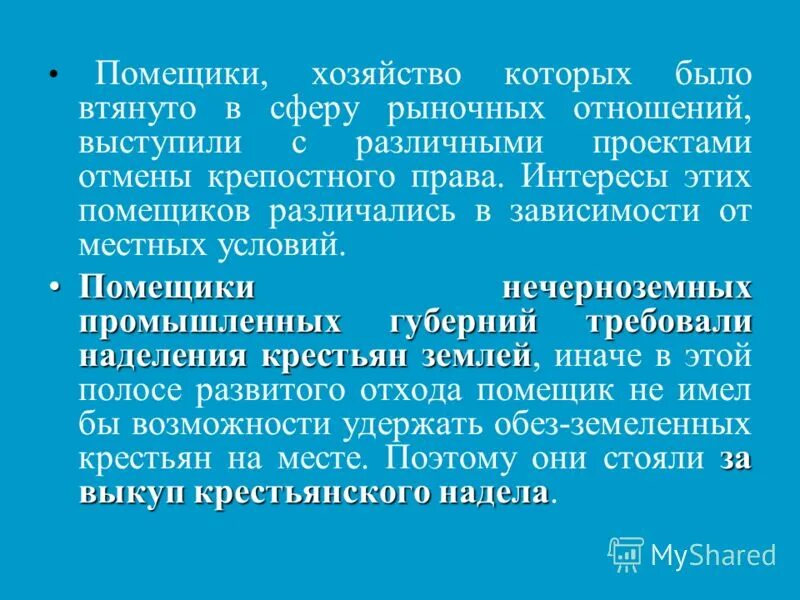 • Помещики, хозяйство которых было втянуто в сферу рыночных отношений, выступили с различными проектами отмены крепостного права. Интересы этих помещиков различались в зависимости от местных условий.

• Помещики нечерноземных промышленных губерний требовали наделения крестьян землей, иначе в этой полосе развитого отхода помещик не имел бы возможности удержать обез-земеленных крестьян на месте. Поэтому они стояли за выкуп крестьянского надела.

MyShared